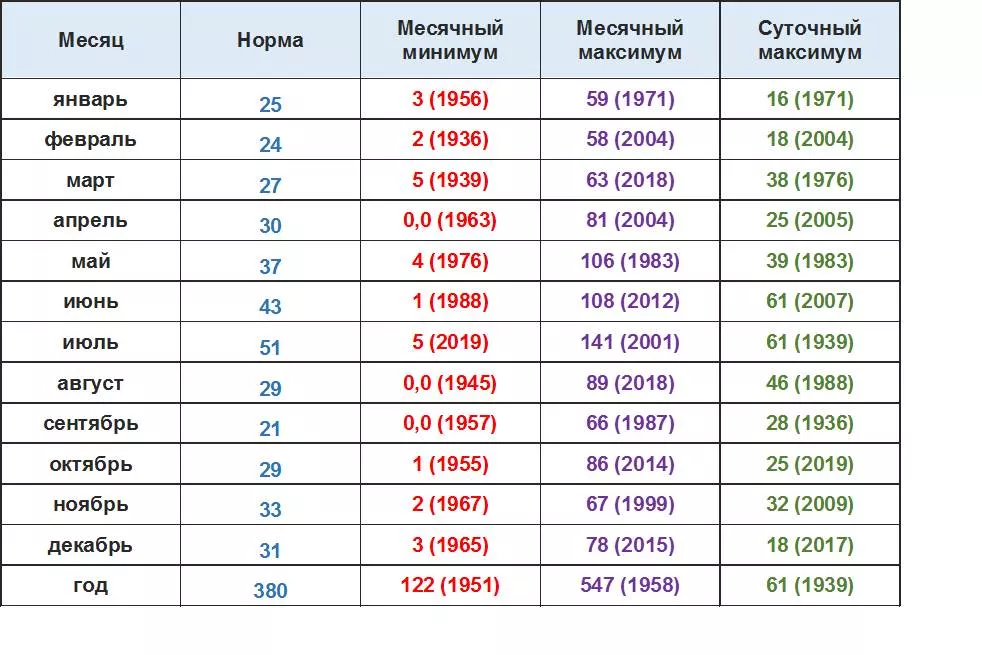 | Месяц | Норма | Месячный минимум | Месячный максимум | Суточный максимум |
|---|---|---|---|---|
| январь | 25 | 3 (1956) | 59 (1971) | 16 (1971) |
| февраль | 24 | 2 (1936) | 58 (2004) | 18 (2004) |
| март | 27 | 5 (1939) | 63 (2018) | 38 (1976) |
| апрель | 30 | 0,0 (1963) | 81 (2004) | 25 (2005) |
| май | 37 | 4 (1976) | 106 (1983) | 39 (1983) |
| июнь | 43 | 1 (1988) | 108 (2012) | 61 (2007) |
| июль | 51 | 5 (2019) | 141 (2001) | 61 (1939) |
| август | 29 | 0,0 (1945) | 89 (2018) | 46 (1988) |
| сентябрь | 21 | 0,0 (1957) | 66 (1987) | 28 (1936) |
| октябрь | 29 | 1 (1955) | 86 (2014) | 25 (2019) |
| ноябрь | 33 | 2 (1967) | 67 (1999) | 32 (2009) |
| декабрь | 31 | 3 (1965) | 78 (2015) | 18 (2017) |
| год | 380 | 122 (1951) | 547 (1958) | 61 (1939) |